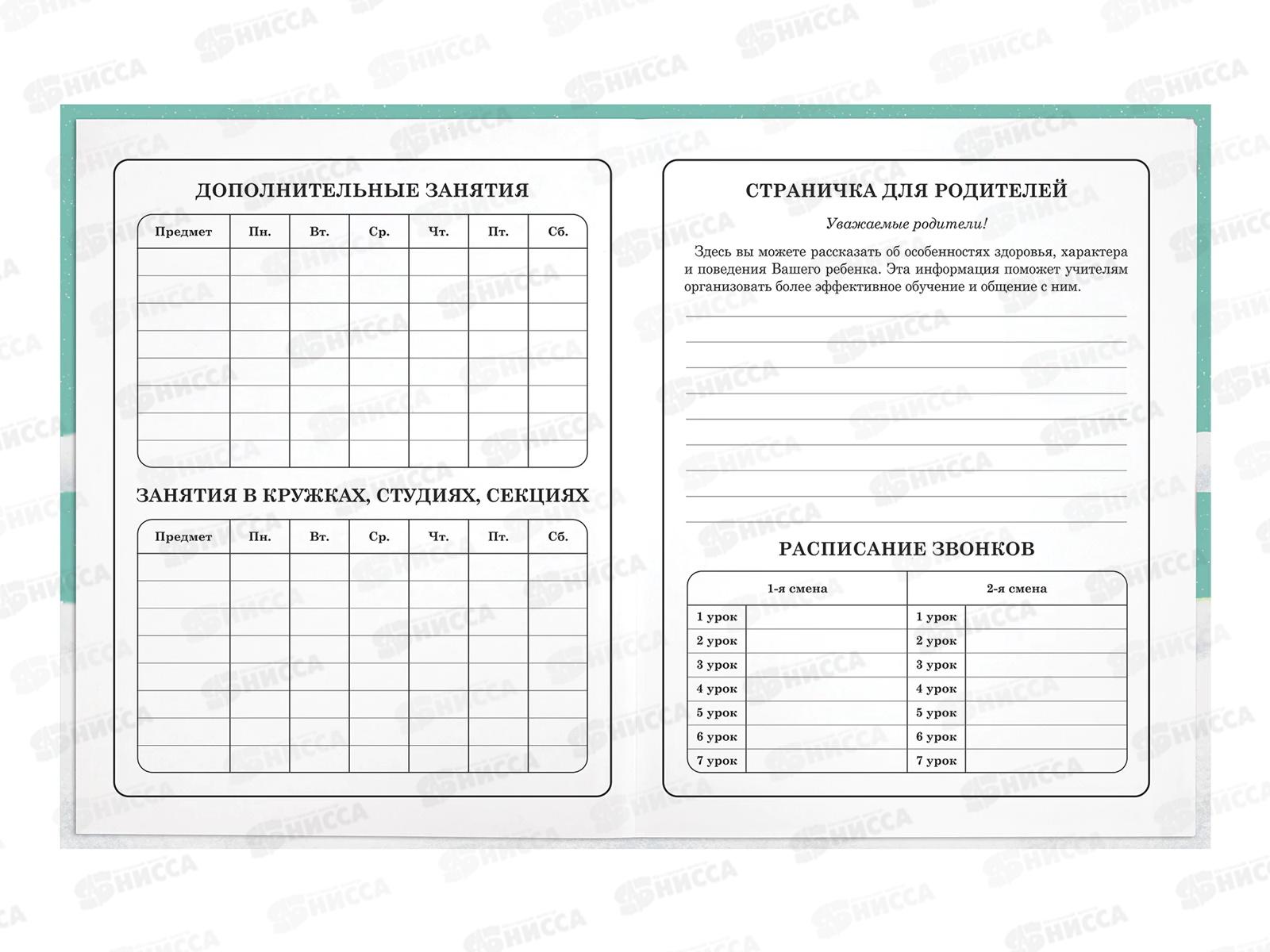 ДОПОЛНИТЕЛЬНЫЕ ЗАНЯТИЯ

| Предмет | Пн. | Вт. | Ср. | Чт. | Пт. | Сб. |
|---|---|---|---|---|---|---|
| | | | | | | |
| | | | | | | |
| | | | | | | |
| | | | | | | |
| | | | | | | |
| | | | | | | |
| | | | | | | |
| | | | | | | |

ЗАНЯТИЯ В КРУЖКАХ, СТУДИЯХ, СЕКЦИЯХ

| Предмет | Пн. | Вт. | Ср. | Чт. | Пт. | Сб. |
|---|---|---|---|---|---|---|
| | | | | | | |
| | | | | | | |
| | | | | | | |
| | | | | | | |
| | | | | | | |
| | | | | | | |
| | | | | | | |
| | | | | | | |

СТРАНИЧКА ДЛЯ РОДИТЕЛЕЙ

Уважаемые родители!

Здесь вы можете рассказать об особенностях здоровья, характера и поведения Вашего ребенка. Эта информация поможет учителям организовать более эффективное обучение и общение с ним.

____
____
____
____
____
____
____
____
____

РАСПИСАНИЕ ЗВОНКОВ

| 1-я смена | | 2-я смена | |
|---|---|---|---|
| 1 урок | | 1 урок | |
| 2 урок | | 2 урок | |
| 3 урок | | 3 урок | |
| 4 урок | | 4 урок | |
| 5 урок | | 5 урок | |
| 6 урок | | 6 урок | |
| 7 урок | | 7 урок | |

НИССА